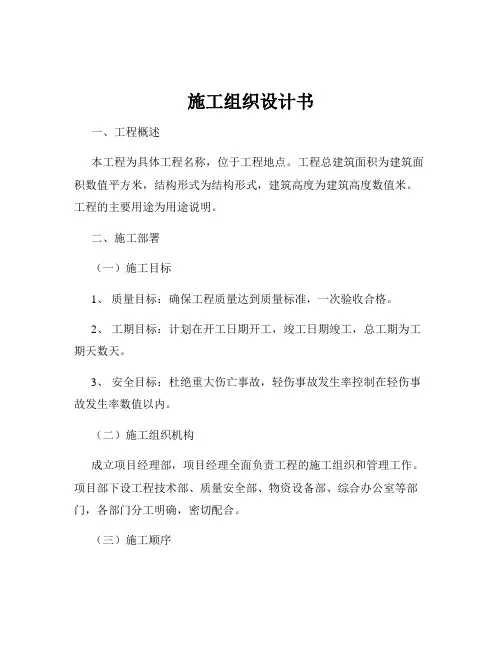 施工组织设计书

一、工程概述

本工程为具体工程名称，位于工程地点。工程总建筑面积为建筑面积数值平方米，结构形式为结构形式，建筑高度为建筑高度数值米。工程的主要用途为用途说明。

二、施工部署

（一）施工目标

1、 质量目标：确保工程质量达到质量标准，一次验收合格。

2、 工期目标：计划在开工日期开工，竣工日期竣工，总工期为工期天数天。

3、 安全目标：杜绝重大伤亡事故，轻伤事故发生率控制在轻伤事故发生率数值以内。

（二）施工组织机构

成立项目经理部，项目经理全面负责工程的施工组织和管理工作。项目部下设工程技术部、质量安全部、物资设备部、综合办公室等部门，各部门分工明确，密切配合。

（三）施工顺序